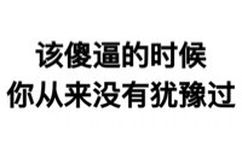 该傻逼的时候
你从来没有犹豫过